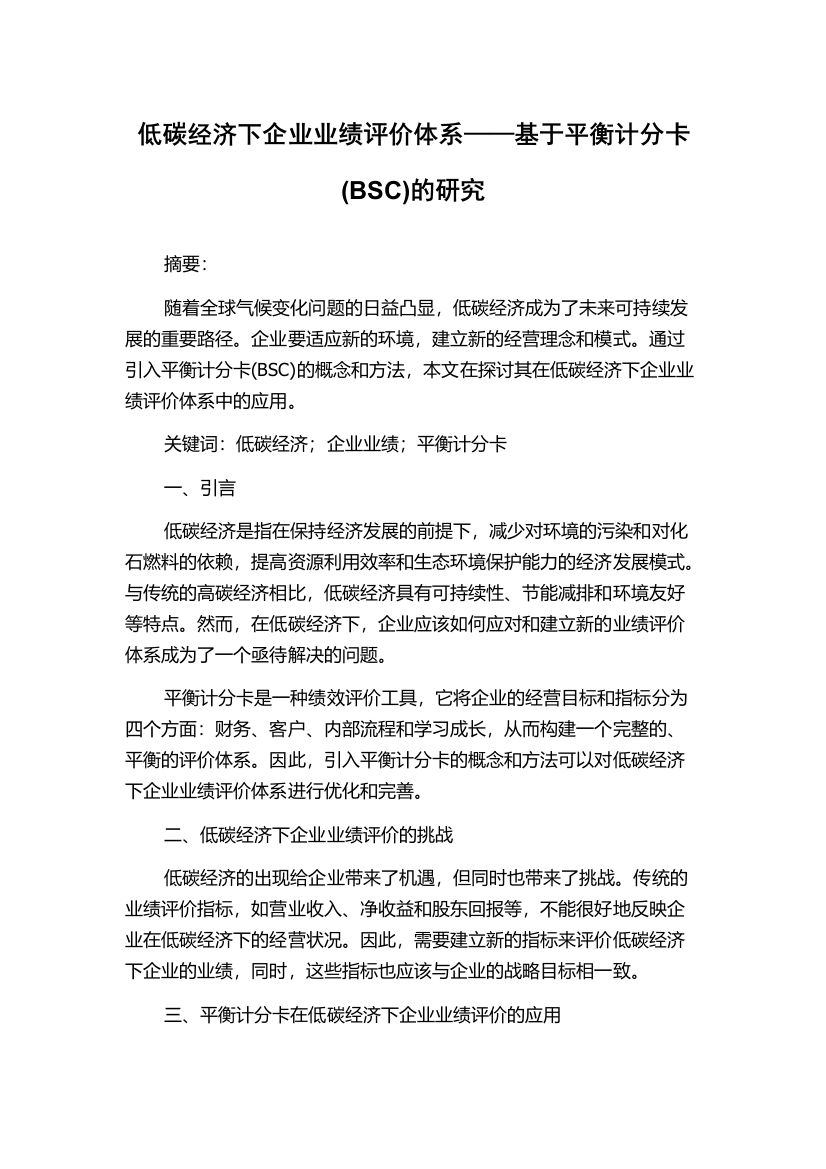 低碳经济下企业业绩评价体系——基于平衡计分卡(BSC)的研究

摘要:

随着全球气候变化问题的日益凸显，低碳经济成为了未来可持续发展的重要路径。企业要适应新的环境，建立新的经营理念和模式。通过引入平衡计分卡(BSC)的概念和方法，本文在探讨其在低碳经济下企业业绩评价体系中的应用。

关键词：低碳经济；企业业绩；平衡计分卡

一、引言

低碳经济是指在保持经济发展的前提下，减少对环境的污染和对化石燃料的依赖，提高资源利用效率和生态环境保护能力的经济发展模式。与传统的高碳经济相比，低碳经济具有可持续性、节能减排和环境友好等特点。然而，在低碳经济下，企业应该如何应对和建立新的业绩评价体系成为了一个亟待解决的问题。

平衡计分卡是一种绩效评价工具，它将企业的经营目标和指标分为四个方面：财务、客户、内部流程和学习成长，从而构建一个完整的、平衡的评价体系。因此，引入平衡计分卡的概念和方法可以对低碳经济下企业业绩评价体系进行优化和完善。

二、低碳经济下企业业绩评价的挑战

低碳经济的出现给企业带来了机遇，但同时也带来了挑战。传统的业绩评价指标，如营业收入、净收益和股东回报等，不能很好地反映企业在低碳经济下的经营状况。因此，需要建立新的指标来评价低碳经济下企业的业绩，同时，这些指标也应该与企业的战略目标相一致。

三、平衡计分卡在低碳经济下企业业绩评价的应用